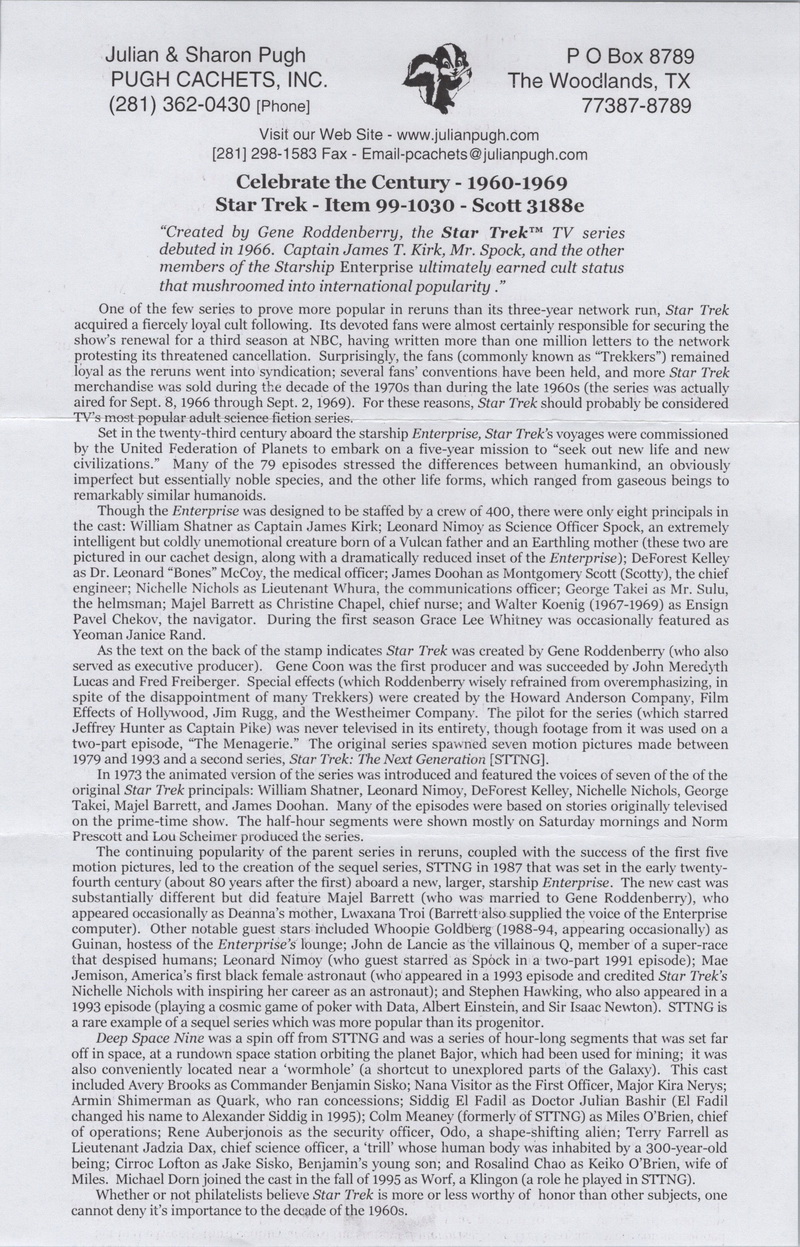 Julian & Sharon Pugh
PUGH CACHETS, INC.
(281) 362-0430 [Phone]

P O Box 8789
The Woodlands, TX
77387-8789

Visit our Web Site - www.julianpugh.com
[281] 298-1583 Fax - Email-pcachets@julianpugh.com

Celebrate the Century - 1960-1969
Star Trek - Item 99-1030 - Scott 3188e

"Created by Gene Roddenberry, the Star Trek™ TV series debuted in 1966. Captain James T. Kirk, Mr. Spock, and the other members of the Starship Enterprise ultimately earned cult status that mushroomed into international popularity ."

One of the few series to prove more popular in reruns than its three-year network run, Star Trek acquired a fiercely loyal cult following. Its devoted fans were almost certainly responsible for securing the show's renewal for a third season at NBC, having written more than one million letters to the network protesting its threatened cancellation. Surprisingly, the fans (commonly known as "Trekkers") remained loyal as the reruns went into syndication; several fans' conventions have been held, and more Star Trek merchandise was sold during the decade of the 1970s than during the late 1960s (the series was actually aired for Sept. 8, 1966 through Sept. 2, 1969). For these reasons, Star Trek should probably be considered TV's most popular adult science fiction series.

Set in the twenty-third century aboard the starship Enterprise, Star Trek's voyages were commissioned by the United Federation of Planets to embark on a five-year mission to "seek out new life and new civilizations." Many of the 79 episodes stressed the differences between humankind, an obviously imperfect but essentially noble species, and the other life forms, which ranged from gaseous beings to remarkably similar humanoids.

Though the Enterprise was designed to be staffed by a crew of 400, there were only eight principals in the cast: William Shatner as Captain James Kirk; Leonard Nimoy as Science Officer Spock, an extremely intelligent but coldly unemotional creature born of a Vulcan father and an Earthling mother (these two are pictured in our cachet design, along with a dramatically reduced inset of the Enterprise); DeForest Kelley as Dr. Leonard "Bones" McCoy, the medical officer; James Doohan as Montgomery Scott (Scotty), the chief engineer; Nichelle Nichols as Lieutenant Whura, the communications officer; George Takei as Mr. Sulu, the helmsman; Majel Barrett as Christine Chapel, chief nurse; and Walter Koenig (1967-1969) as Ensign Pavel Chekov, the navigator. During the first season Grace Lee Whitney was occasionally featured as Yeoman Janice Rand.

As the text on the back of the stamp indicates Star Trek was created by Gene Roddenberry (who also served as executive producer). Gene Coon was the first producer and was succeeded by John Meredyth Lucas and Fred Freiberger. Special effects (which Roddenberry wisely refrained from overemphasizing, in spite of the disappointment of many Trekkers) were created by the Howard Anderson Company, Film Effects of Hollywood, Jim Rugg, and the Westheimer Company. The pilot for the series (which starred Jeffrey Hunter as Captain Pike) was never televised in its entirety, though footage from it was used on a two-part episode, "The Menagerie." The original series spawned seven motion pictures made between 1979 and 1993 and a second series, Star Trek: The Next Generation [STTNG].

In 1973 the animated version of the series was introduced and featured the voices of seven of the of the original Star Trek principals: William Shatner, Leonard Nimoy, DeForest Kelley, Nichelle Nichols, George Takei, Majel Barrett, and James Doohan. Many of the episodes were based on stories originally televised on the prime-time show. The half-hour segments were shown mostly on Saturday mornings and Norm Prescott and Lou Scheimer produced the series.

The continuing popularity of the parent series in reruns, coupled with the success of the first five motion pictures, led to the creation of the sequel series, STTNG in 1987 that was set in the early twenty-fourth century (about 80 years after the first) aboard a new, larger, starship Enterprise. The new cast was substantially different but did feature Majel Barrett (who was married to Gene Roddenberry), who appeared occasionally as Deanna's mother, Lwaxana Troi (Barrett also supplied the voice of the Enterprise computer). Other notable guest stars included Whoopie Goldberg (1988-94, appearing occasionally) as Guinan, hostess of the Enterprise's lounge; John de Lancie as the villainous Q, member of a super-race that despised humans; Leonard Nimoy (who guest starred as Spock in a two-part 1991 episode); Mae Jemison, America's first black female astronaut (who appeared in a 1993 episode and credited Star Trek's Nichelle Nichols with inspiring her career as an astronaut); and Stephen Hawking, who also appeared in a 1993 episode (playing a cosmic game of poker with Data, Albert Einstein, and Sir Isaac Newton). STTNG is a rare example of a sequel series which was more popular than its progenitor.

Deep Space Nine was a spin off from STTNG and was a series of hour-long segments that was set far off in space, at a rundown space station orbiting the planet Bajor, which had been used for mining; it was also conveniently located near a 'wormhole' (a shortcut to unexplored parts of the Galaxy). This cast included Avery Brooks as Commander Benjamin Sisko; Nana Visitor as the First Officer, Major Kira Nerys; Armin Shimerman as Quark, who ran concessions; Siddig El Fadil as Doctor Julian Bashir (El Fadil changed his name to Alexander Siddig in 1995); Colm Meaney (formerly of STTNG) as Miles O'Brien, chief of operations; Rene Auberjonois as the security officer, Odo, a shape-shifting alien; Terry Farrell as Lieutenant Jadzia Dax, chief science officer, a 'trill' whose human body was inhabited by a 300-year-old being; Cirroc Lofton as Jake Sisko, Benjamin's young son; and Rosalind Chao as Keiko O'Brien, wife of Miles. Michael Dorn joined the cast in the fall of 1995 as Worf, a Klingon (a role he played in STTNG).

Whether or not philatelists believe Star Trek is more or less worthy of honor than other subjects, one cannot deny it's importance to the decade of the 1960s.